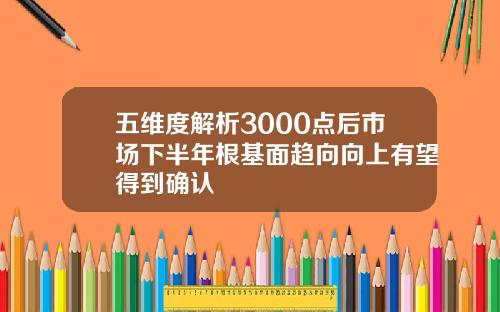 五维度解析3000点后市场下半年根基面趋向向上有望得到确认